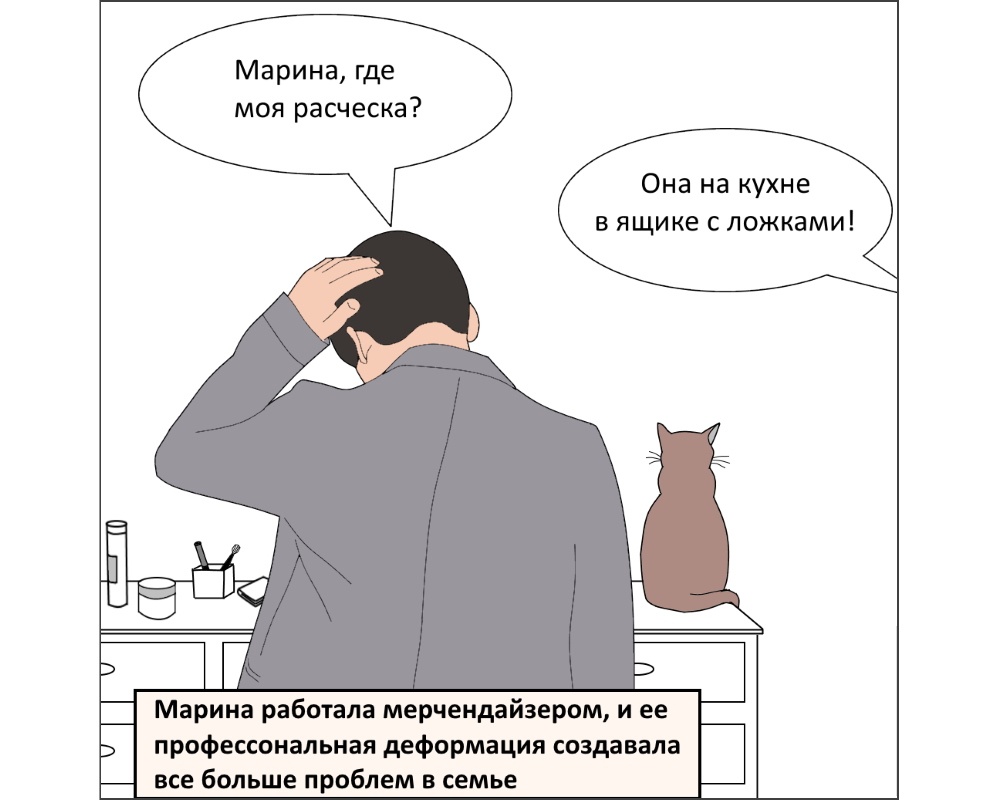 Марина, где моя расческа?

Она на кухне в ящике с ложками!

Марина работала мерчендайзером, и ее профессональная деформация создавала все больше проблем в семье